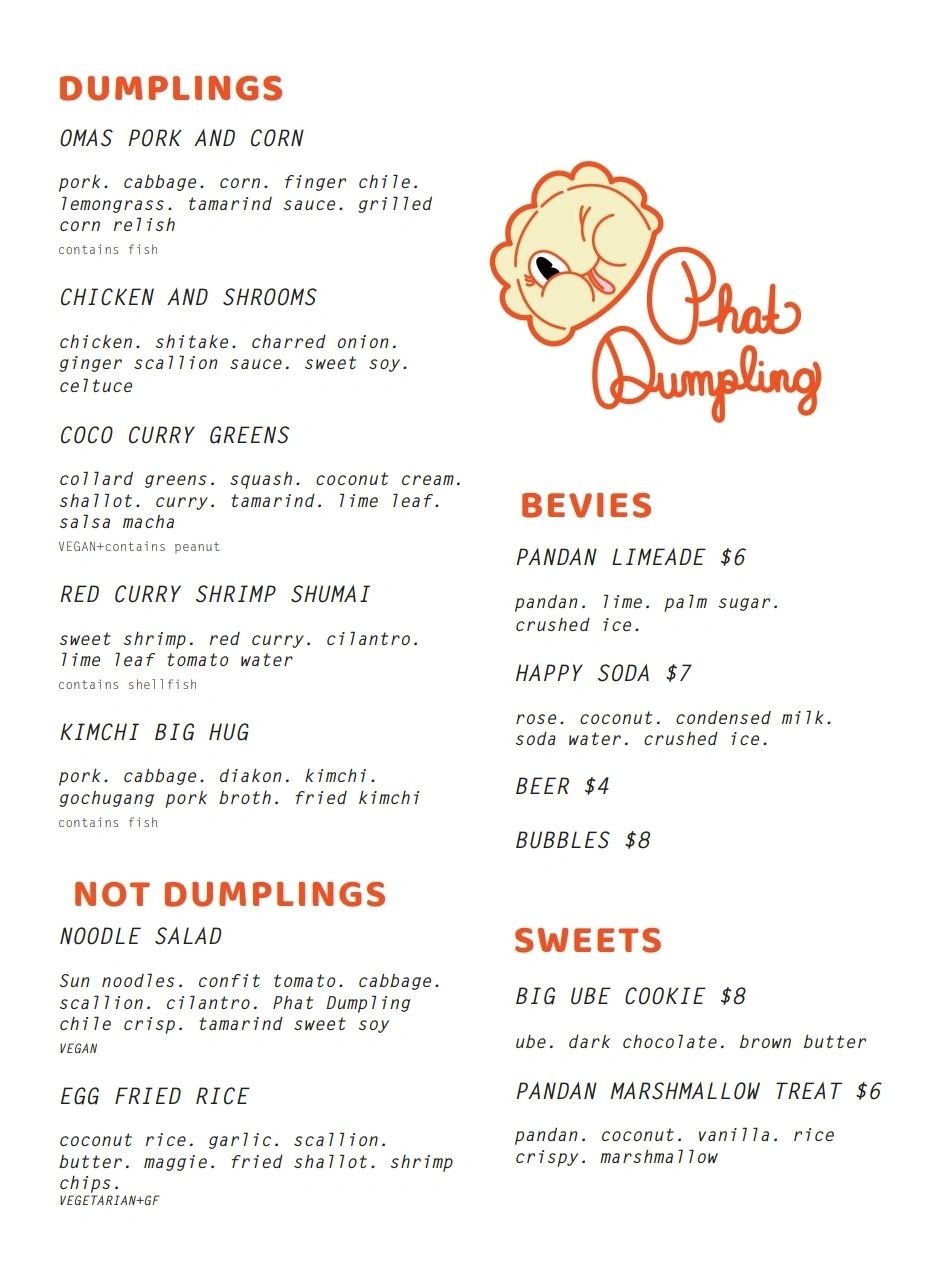 DUMPLINGS

OMAS PORK AND CORN

pork. cabbage. corn. finger chile. lemongrass. tamarind sauce. grilled corn relish
contains fish

CHICKEN AND SHROOMS

chicken. shitake. charred onion. ginger scallion sauce. sweet soy. celtuce

COCO CURRY GREENS

collard greens. squash. coconut cream. shallot. curry. tamarind. lime leaf. salsa macha
VEGAN+contains peanut

RED CURRY SHRIMP SHUMAI

sweet shrimp. red curry. cilantro. lime leaf tomato water
contains shellfish

KIMCHI BIG HUG

pork. cabbage. diakon. kimchi. gochugang pork broth. fried kimchi
contains fish

NOT DUMPLINGS

NOODLE SALAD

Sun noodles. confit tomato. cabbage. scallion. cilantro. Phat Dumpling chile crisp. tamarind sweet soy
VEGAN

EGG FRIED RICE

coconut rice. garlic. scallion. butter. maggie. fried shallot. shrimp chips.
VEGETARIAN+GF

Phat Dumpling

BEVIES

PANDAN LIMEADE $6

pandan. lime. palm sugar. crushed ice.

HAPPY SODA $7

rose. coconut. condensed milk. soda water. crushed ice.

BEER $4

BUBBLES $8

SWEETS

BIG UBE COOKIE $8

ube. dark chocolate. brown butter

PANDAN MARSHMALLOW TREAT $6

pandan. coconut. vanilla. rice crispy. marshmallow